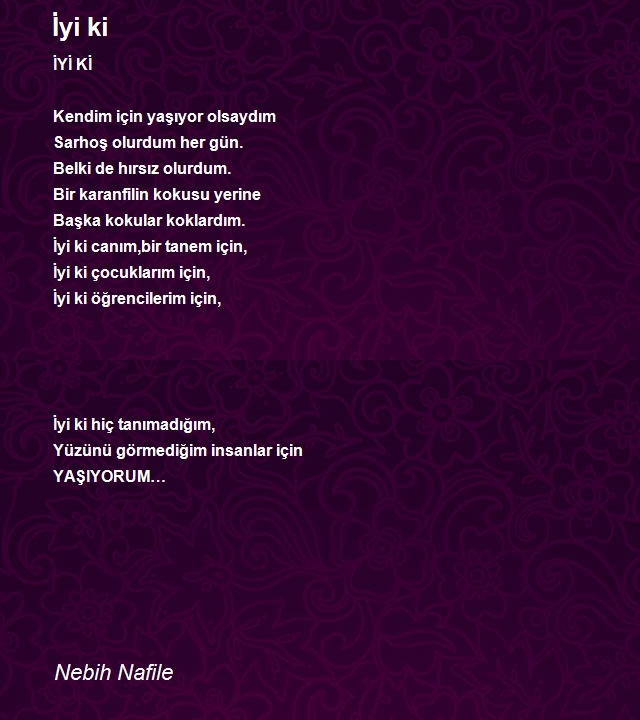 İyi ki

İYİ Kİ

Kendim için yaşıyor olsaydım
Sarhoş olurdum her gün.
Belki de hırsız olurdum.
Bir karanfilin kokusu yerine
Başka kokular koklardım.
İyi ki canım,bir tanem için,
İyi ki çocuklarım için,
İyi ki öğrencilerim için,

İyi ki hiç tanımadığım,
Yüzünü görmediğim insanlar için
YAŞIYORUM…

Nebih Nafile